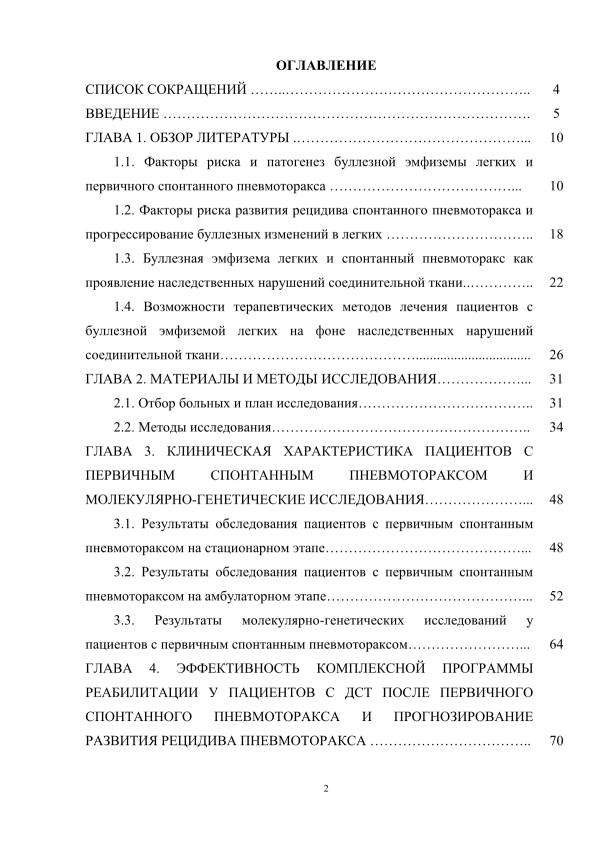 ОГЛАВЛЕНИЕ

СПИСОК СОКРАЩЕНИЙ 4

ВВЕДЕНИЕ 5

ГЛАВА 1. ОБЗОР ЛИТЕРАТУРЫ 10

1.1. Факторы риска и патогенез буллезной эмфиземы легких и первичного спонтанного пневмоторакса 10

1.2. Факторы риска развития рецидива спонтанного пневмоторакса и прогрессирование буллезных изменений в легких 18

1.3. Буллезная эмфизема легких и спонтанный пневмоторакс как проявление наследственных нарушений соединительной ткани 22

1.4. Возможности терапевтических методов лечения пациентов с буллезной эмфиземой легких на фоне наследственных нарушений соединительной ткани 26

ГЛАВА 2. МАТЕРИАЛЫ И МЕТОДЫ ИССЛЕДОВАНИЯ 31

2.1. Отбор больных и план исследования 31

2.2. Методы исследования 34

ГЛАВА 3. КЛИНИЧЕСКАЯ ХАРАКТЕРИСТИКА ПАЦИЕНТОВ С ПЕРВИЧНЫМ СПОНТАННЫМ ПНЕВМОТОРАКСОМ И МОЛЕКУЛЯРНО-ГЕНЕТИЧЕСКИЕ ИССЛЕДОВАНИЯ 48

3.1. Результаты обследования пациентов с первичным спонтанным пневмотораксом на стационарном этапе 48

3.2. Результаты обследования пациентов с первичным спонтанным пневмотораксом на амбулаторном этапе 52

3.3. Результаты молекулярно-генетических исследований у пациентов с первичным спонтанным пневмотораксом 64

ГЛАВА 4. ЭФФЕКТИВНОСТЬ КОМПЛЕКСНОЙ ПРОГРАММЫ РЕАБИЛИТАЦИИ У ПАЦИЕНТОВ С ДСТ ПОСЛЕ ПЕРВИЧНОГО СПОНТАННОГО ПНЕВМОТОРАКСА И ПРОГНОЗИРОВАНИЕ РАЗВИТИЯ РЕЦИДИВА ПНЕВМОТОРАКСА 70

2